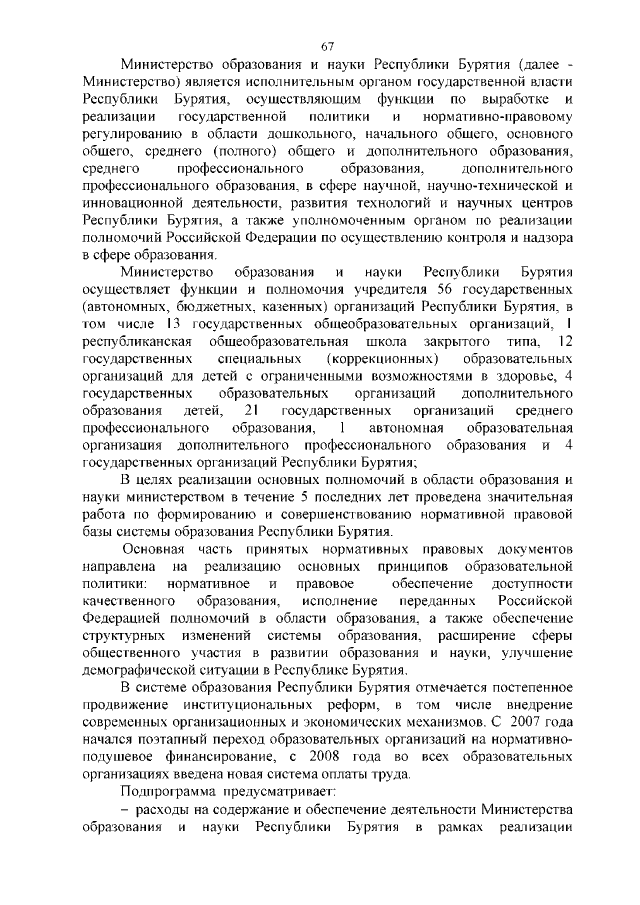 67

Министерство образования и науки Республики Бурятия (далее - Министерство) является исполнительным органом государственной власти Республики Бурятия, осуществляющим функции по выработке и реализации государственной политики и нормативно-правовому регулированию в области дошкольного, начального общего, основного общего, среднего (полного) общего и дополнительного образования, среднего профессионального образования, дополнительного профессионального образования, в сфере научной, научно-технической и инновационной деятельности, развития технологий и научных центров Республики Бурятия, а также уполномоченным органом по реализации полномочий Российской Федерации по осуществлению контроля и надзора в сфере образования.

Министерство образования и науки Республики Бурятия осуществляет функции и полномочия учредителя 56 государственных (автономных, бюджетных, казенных) организаций Республики Бурятия, в том числе 13 государственных общеобразовательных организаций, 1 республиканская общеобразовательная школа закрытого типа, 12 государственных специальных (коррекционных) образовательных организаций для детей с ограниченными возможностями в здоровье, 4 государственных образовательных организаций дополнительного образования детей, 21 государственных организаций среднего профессионального образования, 1 автономная образовательная организация дополнительного профессионального образования и 4 государственных организаций Республики Бурятия;

В целях реализации основных полномочий в области образования и науки министерством в течение 5 последних лет проведена значительная работа по формированию и совершенствованию нормативной правовой базы системы образования Республики Бурятия.

Основная часть принятых нормативных правовых документов направлена на реализацию основных принципов образовательной политики: нормативное и правовое обеспечение доступности качественного образования, исполнение переданных Российской Федерацией полномочий в области образования, а также обеспечение структурных изменений системы образования, расширение сферы общественного участия в развитии образования и науки, улучшение демографической ситуации в Республике Бурятия.

В системе образования Республики Бурятия отмечается постепенное продвижение институциональных реформ, в том числе внедрение современных организационных и экономических механизмов. С 2007 года начался поэтапный переход образовательных организаций на нормативно-подушевое финансирование, с 2008 года во всех образовательных организациях введена новая система оплаты труда.

Подпрограмма предусматривает:

– расходы на содержание и обеспечение деятельности Министерства образования и науки Республики Бурятия в рамках реализации